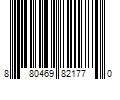 8 80469 82177 0